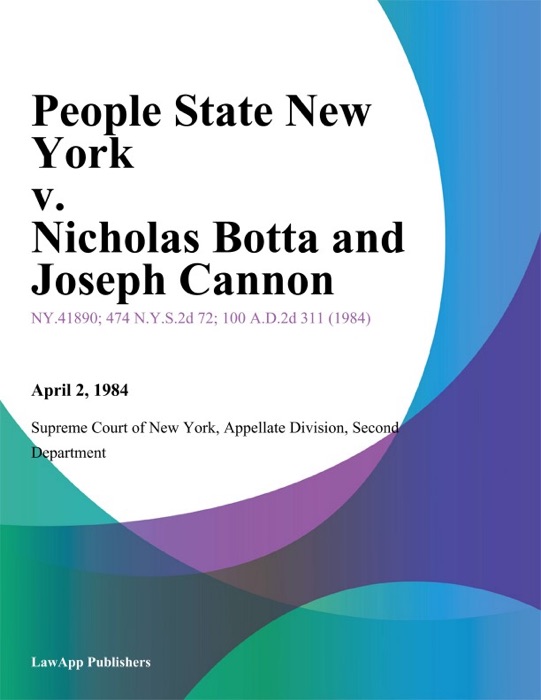 People State New York
v.
Nicholas Botta and Joseph Cannon

NY.41890; 474 N.Y.S.2d 72; 100 A.D.2d 311 (1984)

April 2, 1984

Supreme Court of New York, Appellate Division, Second Department

LawApp Publishers